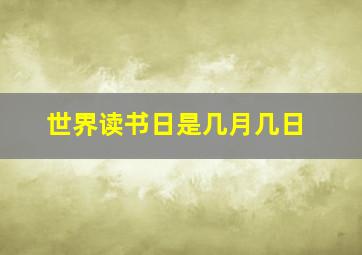 世界读书日是几月几日